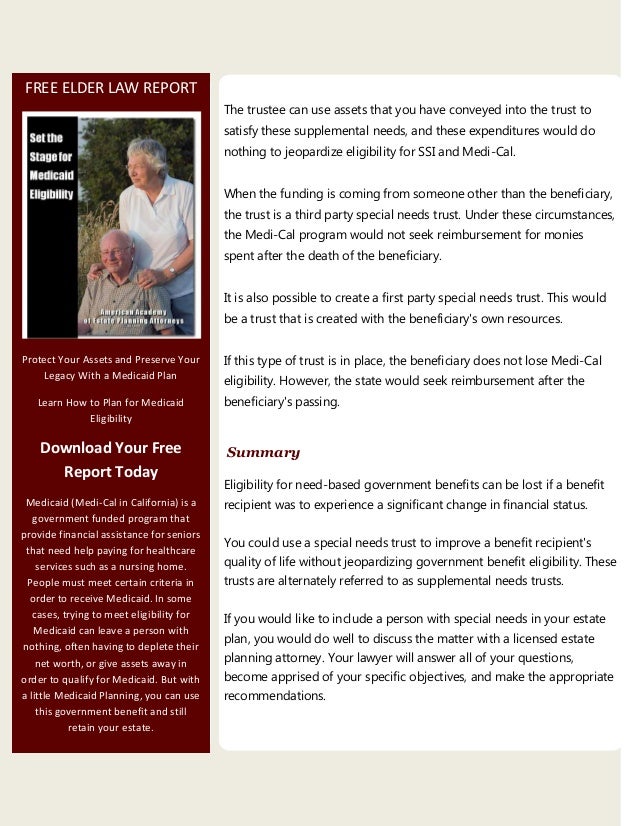 FREE ELDER LAW REPORT

Set the Stage for Medicaid Eligibility

American Academy of Estate Planning Attorneys

Protect Your Assets and Preserve Your Legacy With a Medicaid Plan

Learn How to Plan for Medicaid Eligibility

Download Your Free Report Today

Medicaid (Medi-Cal in California) is a government funded program that provide financial assistance for seniors that need help paying for healthcare services such as a nursing home. People must meet certain criteria in order to receive Medicaid. In some cases, trying to meet eligibility for Medicaid can leave a person with nothing, often having to deplete their net worth, or give assets away in order to qualify for Medicaid. But with a little Medicaid Planning, you can use this government benefit and still retain your estate.

The trustee can use assets that you have conveyed into the trust to satisfy these supplemental needs, and these expenditures would do nothing to jeopardize eligibility for SSI and Medi-Cal.

When the funding is coming from someone other than the beneficiary, the trust is a third party special needs trust. Under these circumstances, the Medi-Cal program would not seek reimbursement for monies spent after the death of the beneficiary.

It is also possible to create a first party special needs trust. This would be a trust that is created with the beneficiary's own resources.

If this type of trust is in place, the beneficiary does not lose Medi-Cal eligibility. However, the state would seek reimbursement after the beneficiary's passing.

Summary

Eligibility for need-based government benefits can be lost if a benefit recipient was to experience a significant change in financial status.

You could use a special needs trust to improve a benefit recipient's quality of life without jeopardizing government benefit eligibility. These trusts are alternately referred to as supplemental needs trusts.

If you would like to include a person with special needs in your estate plan, you would do well to discuss the matter with a licensed estate planning attorney. Your lawyer will answer all of your questions, become apprised of your specific objectives, and make the appropriate recommendations.